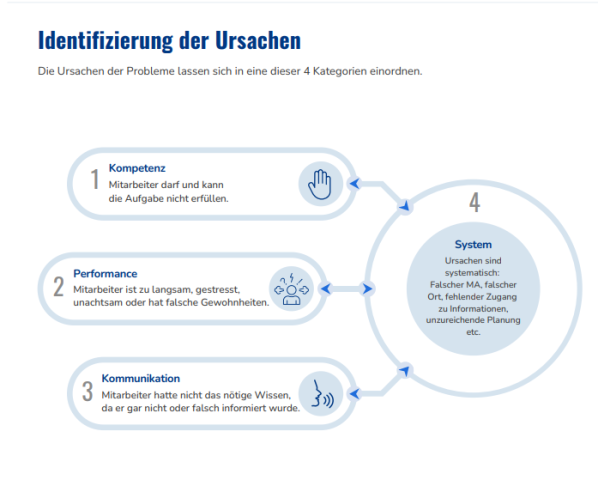 Identifizierung der Ursachen

Die Ursachen der Probleme lassen sich in eine dieser 4 Kategorien einordnen.

1 Kompetenz
Mitarbeiter darf und kann die Aufgabe nicht erfüllen.

2 Performance
Mitarbeiter ist zu langsam, gestresst, unachtsam oder hat falsche Gewohnheiten.

3 Kommunikation
Mitarbeiter hatte nicht das nötige Wissen, da er gar nicht oder falsch informiert wurde.

4
System
Ursachen sind systematisch: Falscher MA, falscher Ort, fehlender Zugang zu Informationen, unzureichende Planung etc.